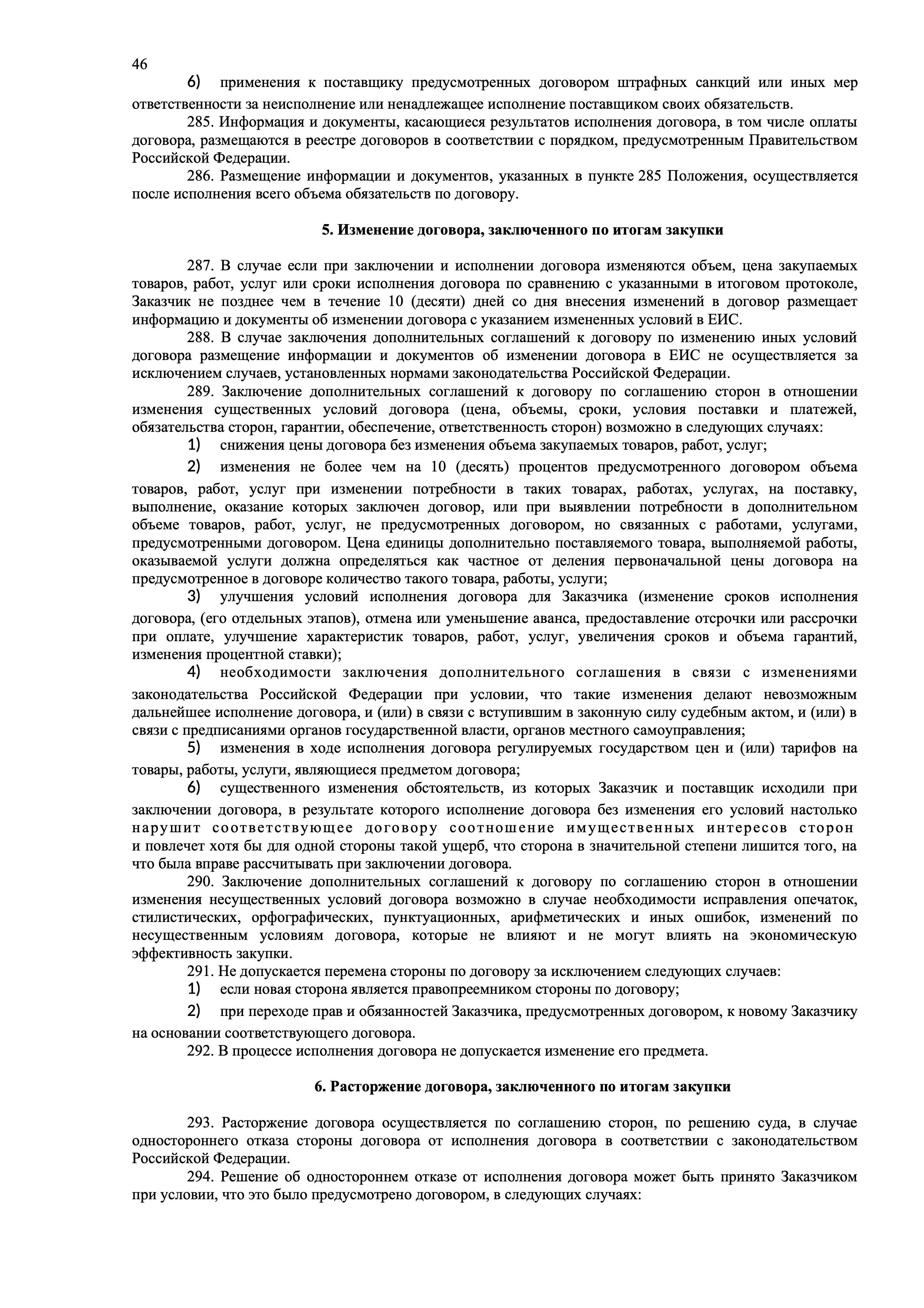 46

6) применения к поставщику предусмотренных договором штрафных санкций или иных мер ответственности за неисполнение или ненадлежащее исполнение поставщиком своих обязательств.

285. Информация и документы, касающиеся результатов исполнения договора, в том числе оплаты договора, размещаются в реестре договоров в соответствии с порядком, предусмотренным Правительством Российской Федерации.

286. Размещение информации и документов, указанных в пункте 285 Положения, осуществляется после исполнения всего объема обязательств по договору.

5. Изменение договора, заключенного по итогам закупки

287. В случае если при заключении и исполнении договора изменяются объем, цена закупаемых товаров, работ, услуг или сроки исполнения договора по сравнению с указанными в итоговом протоколе, Заказчик не позднее чем в течение 10 (десяти) дней со дня внесения изменений в договор размещает информацию и документы об изменении договора с указанием измененных условий в ЕИС.

288. В случае заключения дополнительных соглашений к договору по изменению иных условий договора размещение информации и документов об изменении договора в ЕИС не осуществляется за исключением случаев, установленных нормами законодательства Российской Федерации.

289. Заключение дополнительных соглашений к договору по соглашению сторон в отношении изменения существенных условий договора (цена, объемы, сроки, условия поставки и платежей, обязательства сторон, гарантии, обеспечение, ответственность сторон) возможно в следующих случаях:

1) снижения цены договора без изменения объема закупаемых товаров, работ, услуг;

2) изменения не более чем на 10 (десять) процентов предусмотренного договором объема товаров, работ, услуг при изменении потребности в таких товарах, работах, услугах, на поставку, выполнение, оказание которых заключен договор, или при выявлении потребности в дополнительном объеме товаров, работ, услуг, не предусмотренных договором, но связанных с работами, услугами, предусмотренными договором. Цена единицы дополнительно поставляемого товара, выполняемой работы, оказываемой услуги должна определяться как частное от деления первоначальной цены договора на предусмотренное в договоре количество такого товара, работы, услуги;

3) улучшения условий исполнения договора для Заказчика (изменение сроков исполнения договора, (его отдельных этапов), отмена или уменьшение аванса, предоставление отсрочки или рассрочки при оплате, улучшение характеристик товаров, работ, услуг, увеличения сроков и объема гарантий, изменения процентной ставки);

4) необходимости заключения дополнительного соглашения в связи с изменениями законодательства Российской Федерации при условии, что такие изменения делают невозможным дальнейшее исполнение договора, и (или) в связи с вступившим в законную силу судебным актом, и (или) в связи с предписаниями органов государственной власти, органов местного самоуправления;

5) изменения в ходе исполнения договора регулируемых государством цен и (или) тарифов на товары, работы, услуги, являющиеся предметом договора;

6) существенного изменения обстоятельств, из которых Заказчик и поставщик исходили при заключении договора, в результате которого исполнение договора без изменения его условий настолько нарушит соответствующее договору соотношение имущественных интересов сторон и повлечет хотя бы для одной стороны такой ущерб, что сторона в значительной степени лишится того, на что была вправе рассчитывать при заключении договора.

290. Заключение дополнительных соглашений к договору по соглашению сторон в отношении изменения несущественных условий договора возможно в случае необходимости исправления опечаток, стилистических, орфографических, пунктуационных, арифметических и иных ошибок, изменений по несущественным условиям договора, которые не влияют и не могут влиять на экономическую эффективность закупки.

291. Не допускается перемена стороны по договору за исключением следующих случаев:

1) если новая сторона является правопреемником стороны по договору;

2) при переходе прав и обязанностей Заказчика, предусмотренных договором, к новому Заказчику на основании соответствующего договора.

292. В процессе исполнения договора не допускается изменение его предмета.

6. Расторжение договора, заключенного по итогам закупки

293. Расторжение договора осуществляется по соглашению сторон, по решению суда, в случае одностороннего отказа стороны договора от исполнения договора в соответствии с законодательством Российской Федерации.

294. Решение об одностороннем отказе от исполнения договора может быть принято Заказчиком при условии, что это было предусмотрено договором, в следующих случаях: